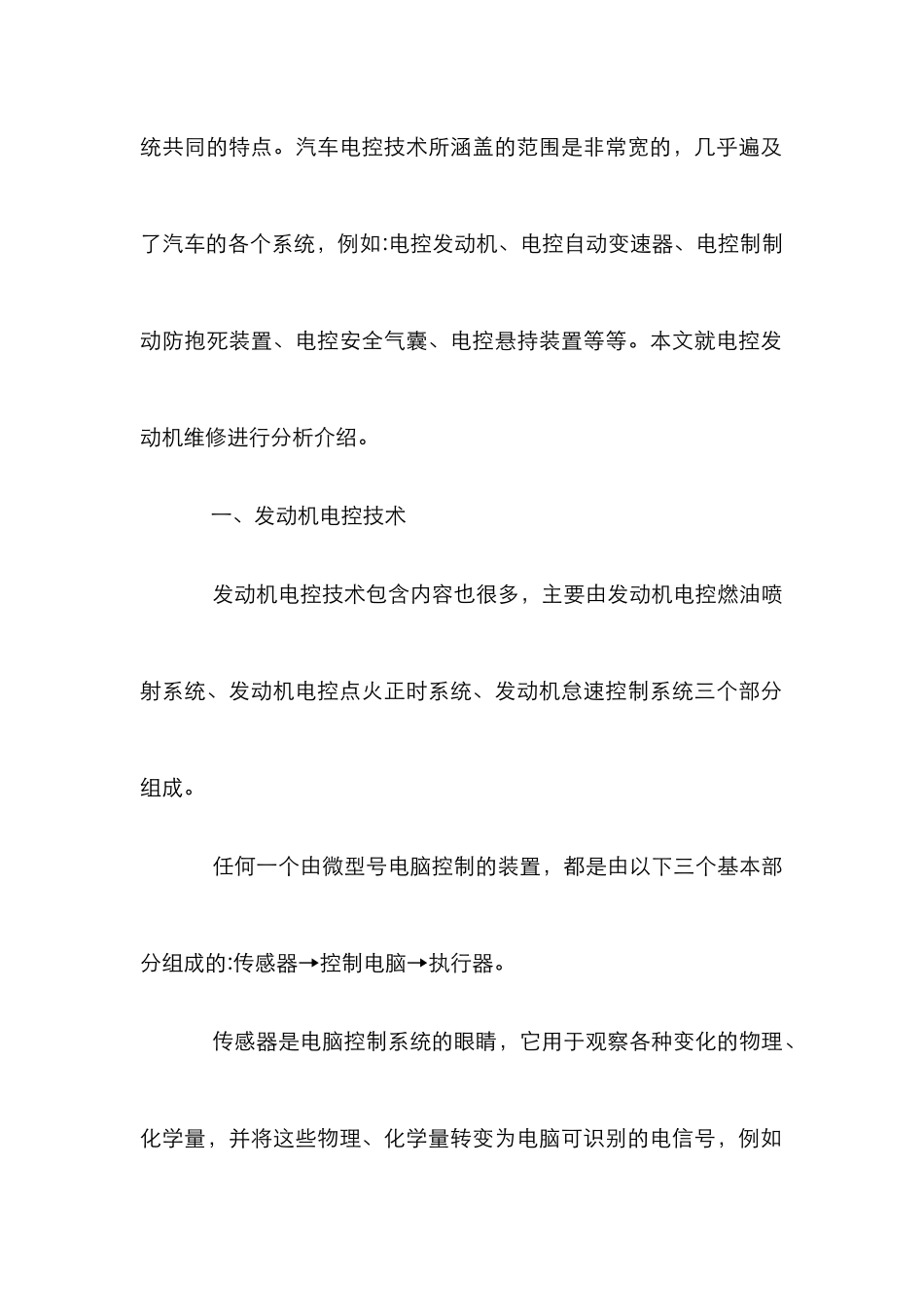 统共同的特点。汽车电控技术所涵盖的范围是非常宽的，几乎遍及了汽车的各个系统，例如:电控发动机、电控自动变速器、电控制制动防抱死装置、电控安全气囊、电控悬持装置等等。本文就电控发动机维修进行分析介绍。

一、发动机电控技术

发动机电控技术包含内容也很多，主要由发动机电控燃油喷射系统、发动机电控点火正时系统、发动机怠速控制系统三个部分组成。

任何一个由微型号电脑控制的装置，都是由以下三个基本部分组成的:传感器→控制电脑→执行器。

传感器是电脑控制系统的眼睛，它用于观察各种变化的物理、化学量，并将这些物理、化学量转变为电脑可识别的电信号，例如